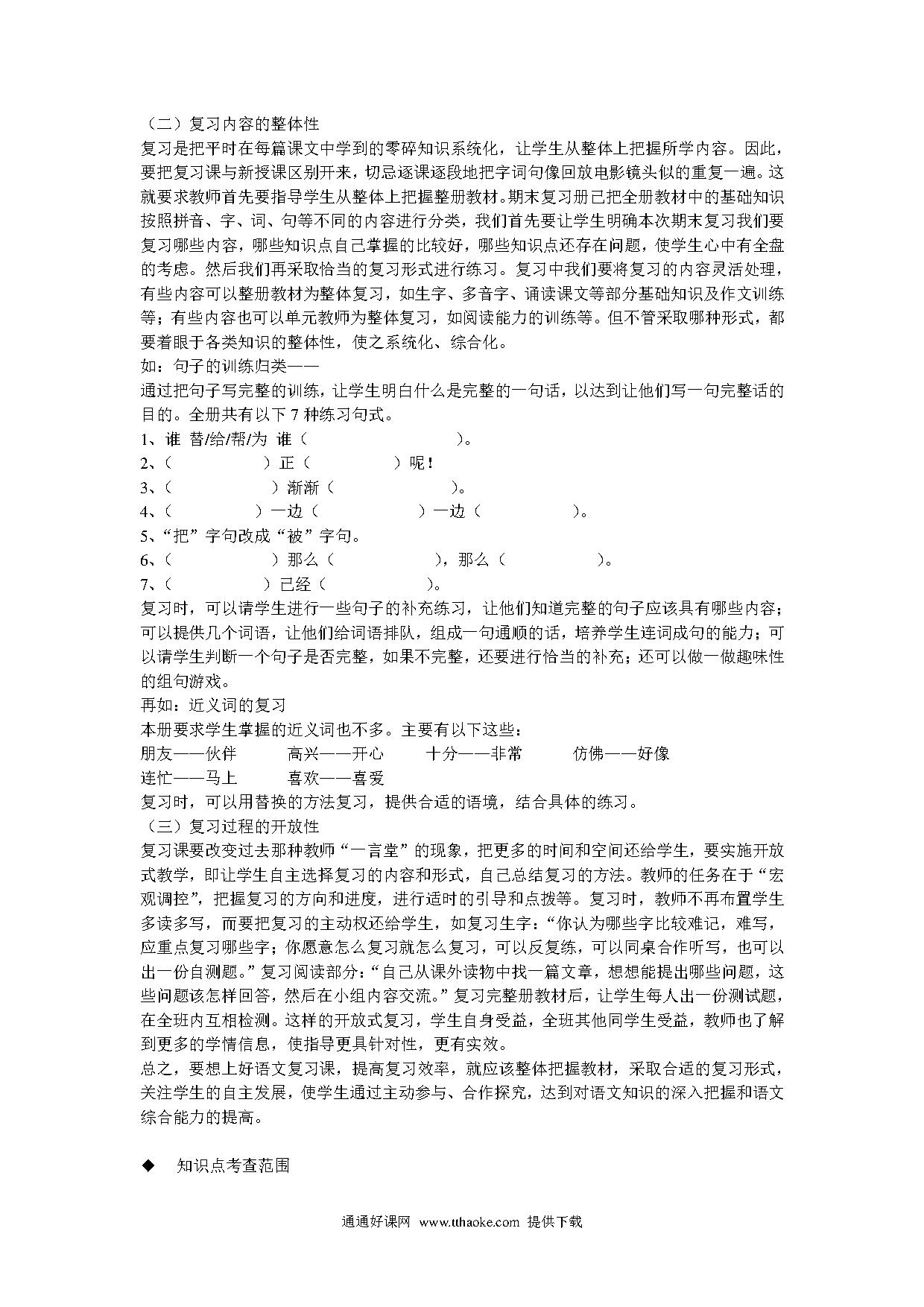 （二）复习内容的整体性

复习是把平时在每篇课文中学到的零碎知识系统化，让学生从整体上把握所学内容。因此，要把复习课与新授课区别开来，切忌逐课逐段地把字词句像回放电影镜头似的重复一遍。这就要求教师首先要指导学生从整体上把握整册教材。期末复习册已把全册教材中的基础知识按照拼音、字、词、句等不同的内容进行分类，我们首先要让学生明确本次期末复习我们要复习哪些内容，哪些知识点自己掌握的比较好，哪些知识点还存在问题，使学生心中有全盘的考虑。然后我们再采取恰当的复习形式进行练习。复习中我们要将复习的内容灵活处理，有些内容可以整册教材为整体复习，如生字、多音字、诵读课文等部分基础知识及作文训练等；有些内容也可以单元教师为整体复习，如阅读能力的训练等。但不管采取哪种形式，都要着眼于各类知识的整体性，使之系统化、综合化。

如：句子的训练归类——

通过把句子写完整的训练，让学生明白什么是完整的一句话，以达到让他们写一句完整话的目的。全册共有以下 7 种练习句式。

1、谁 替/给/帮/为 谁（　　　　　　　）。

2、（　　　　　）正（　　　　　）呢！

3、（　　　　　）渐渐（　　　　　　）。

4、（　　　　　）一边（　　　　　）一边（　　　　　）。

5、“把”字句改成“被”字句。

6、（　　　　　）那么（　　　　　），那么（　　　　　）。

7、（　　　　　）已经（　　　　　）。

复习时，可以请学生进行一些句子的补充练习，让他们知道完整的句子应该具有哪些内容；可以提供几个词语，让他们给词语排队，组成一句通顺的话，培养学生连词成句的能力；可以请学生判断一个句子是否完整，如果不完整，还要进行恰当的补充；还可以做一做趣味性的组句游戏。

再如：近义词的复习

本册要求学生掌握的近义词也不多。主要有以下这些：

朋友——伙伴　　高兴——开心　　十分——非常　　仿佛——好像

连忙——马上　　喜欢——喜爱

复习时，可以用替换的方法复习，提供合适的语境，结合具体的练习。

（三）复习过程的开放性

复习课要改变过去那种教师“一言堂”的现象，把更多的时间和空间还给学生，要实施开放式教学，即让学生自主选择复习的内容和形式，自己总结复习的方法。教师的任务在于“宏观调控”，把握复习的方向和进度，进行适时的引导和点拨等。复习时，教师不再布置学生多读多写，而要把复习的主动权还给学生，如复习生字：“你认为哪些字比较难记，难写，应重点复习哪些字；你愿意怎么复习就怎么复习，可以反复练，可以同桌合作听写，也可以出一份自测题。”复习阅读部分：“自己从课外读物中找一篇文章，想想能提出哪些问题，这些问题该怎样回答，然后在小组内容交流。”复习完整册教材后，让学生每人出一份测试题，在全班内互相检测。这样的开放式复习，学生自身受益，全班其他同学生受益，教师也了解到更多的学情信息，使指导更具针对性，更有实效。

总之，要想上好语文复习课，提高复习效率，就应该整体把握教材，采取合适的复习形式，关注学生的自主发展，使学生通过主动参与、合作探究，达到对语文知识的深入把握和语文综合能力的提高。

◆　知识点考查范围

通通好课网 www.tthaoke.com 提供下载